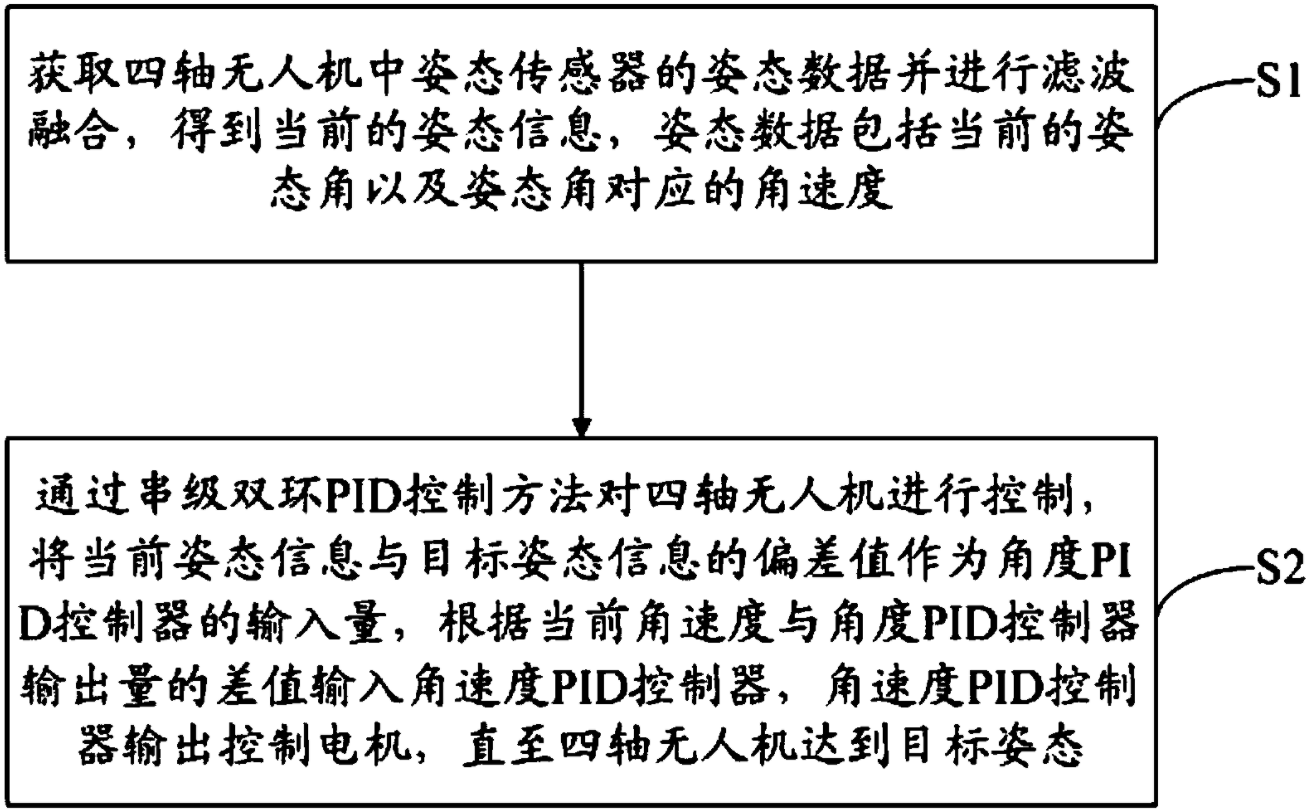 获取四轴无人机中姿态传感器的姿态数据并进行滤波融合，得到当前的姿态信息，姿态数据包括当前的姿态角以及姿态角对应的角速度

S1

通过串级双环PID控制方法对四轴无人机进行控制，将当前姿态信息与目标姿态信息的偏差值作为角度PID控制器的输入量，根据当前角速度与角度PID控制器输出量的差值输入角速度PID控制器，角速度PID控制器输出控制电机，直至四轴无人机达到目标姿态

S2